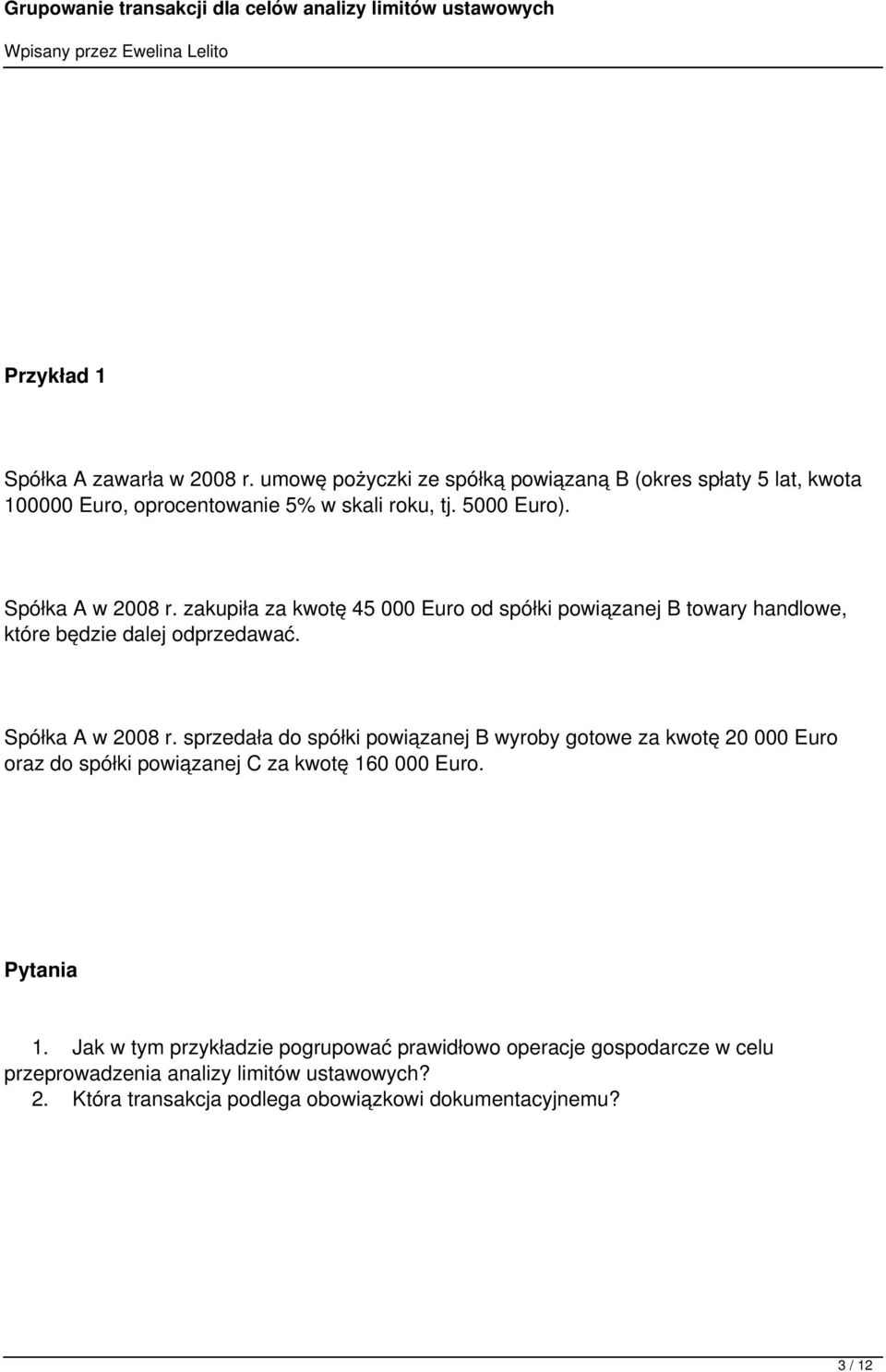 Grupowanie transakcji dla celów analizy limitów ustawowych

Wpisany przez Ewelina Lelito

Przykład 1

Spółka A zawarła w 2008 r. umowę pożyczki ze spółką powiązaną B (okres spłaty 5 lat, kwota 100000 Euro, oprocentowanie 5% w skali roku, tj. 5000 Euro).

Spółka A w 2008 r. zakupiła za kwotę 45 000 Euro od spółki powiązanej B towary handlowe, które będzie dalej odprzedawać.

Spółka A w 2008 r. sprzedała do spółki powiązanej B wyroby gotowe za kwotę 20 000 Euro oraz do spółki powiązanej C za kwotę 160 000 Euro.

Pytania

1. Jak w tym przykładzie pogrupować prawidłowo operacje gospodarcze w celu przeprowadzenia analizy limitów ustawowych?
2. Która transakcja podlega obowiązkowi dokumentacyjnemu?

3 / 12